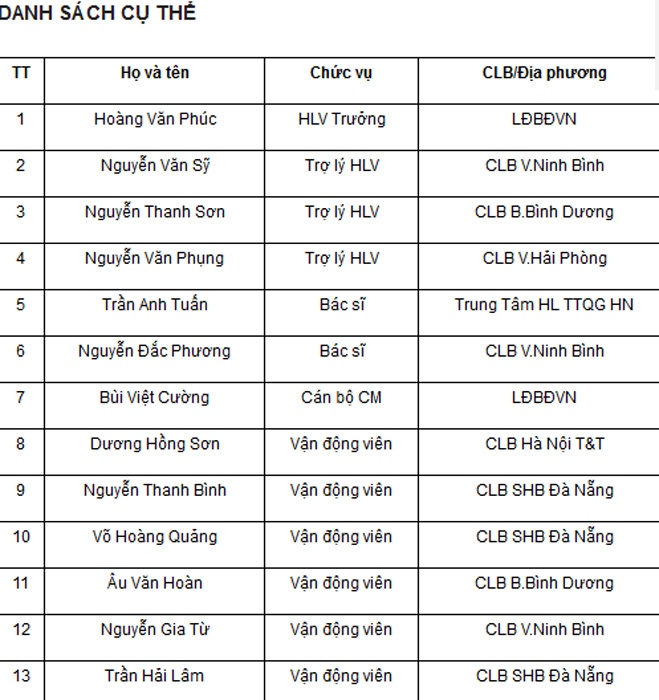 DANH SÁCH CỤ THỂ

| TT | Họ và tên | Chức vụ | CLB/Địa phương |
|---|---|---|---|
| 1 | Hoàng Văn Phúc | HLV Trưởng | LĐBĐVN |
| 2 | Nguyễn Văn Sỹ | Trợ lý HLV | CLB V.Ninh Bình |
| 3 | Nguyễn Thanh Sơn | Trợ lý HLV | CLB B.Bình Dương |
| 4 | Nguyễn Văn Phụng | Trợ lý HLV | CLB V.Hải Phòng |
| 5 | Trần Anh Tuấn | Bác sĩ | Trung Tâm HL TTQG HN |
| 6 | Nguyễn Đắc Phương | Bác sĩ | CLB V.Ninh Bình |
| 7 | Bùi Việt Cường | Cán bộ CM | LĐBĐVN |
| 8 | Dương Hồng Sơn | Vận động viên | CLB Hà Nội T&T |
| 9 | Nguyễn Thanh Bình | Vận động viên | CLB SHB Đà Nẵng |
| 10 | Võ Hoàng Quảng | Vận động viên | CLB SHB Đà Nẵng |
| 11 | Âu Văn Hoàn | Vận động viên | CLB B.Bình Dương |
| 12 | Nguyễn Gia Từ | Vận động viên | CLB V.Ninh Bình |
| 13 | Trần Hải Lâm | Vận động viên | CLB SHB Đà Nẵng |